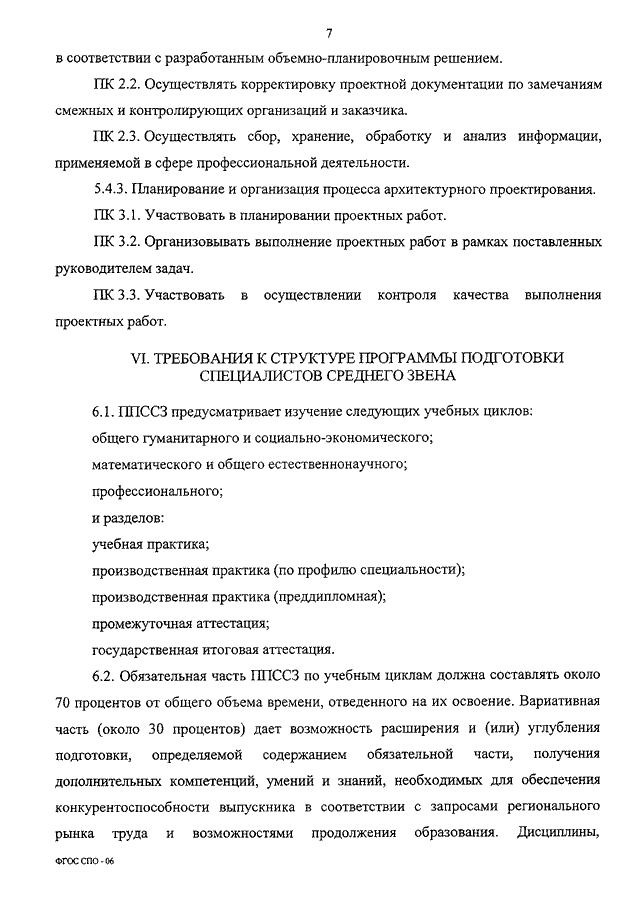 7

в соответствии с разработанным объемно-планировочным решением.

ПК 2.2. Осуществлять корректировку проектной документации по замечаниям смежных и контролирующих организаций и заказчика.

ПК 2.3. Осуществлять сбор, хранение, обработку и анализ информации, применяемой в сфере профессиональной деятельности.

5.4.3. Планирование и организация процесса архитектурного проектирования.

ПК 3.1. Участвовать в планировании проектных работ.

ПК 3.2. Организовывать выполнение проектных работ в рамках поставленных руководителем задач.

ПК 3.3. Участвовать в осуществлении контроля качества выполнения проектных работ.

VI. ТРЕБОВАНИЯ К СТРУКТУРЕ ПРОГРАММЫ ПОДГОТОВКИ СПЕЦИАЛИСТОВ СРЕДНЕГО ЗВЕНА

6.1. ППССЗ предусматривает изучение следующих учебных циклов:

общего гуманитарного и социально-экономического;

математического и общего естественнонаучного;

профессионального;

и разделов:

учебная практика;

производственная практика (по профилю специальности);

производственная практика (преддипломная);

промежуточная аттестация;

государственная итоговая аттестация.

6.2. Обязательная часть ППССЗ по учебным циклам должна составлять около 70 процентов от общего объема времени, отведенного на их освоение. Вариативная часть (около 30 процентов) дает возможность расширения и (или) углубления подготовки, определяемой содержанием обязательной части, получения дополнительных компетенций, умений и знаний, необходимых для обеспечения конкурентоспособности выпускника в соответствии с запросами регионального рынка труда и возможностями продолжения образования. Дисциплины,

ФГОС СПО - 06